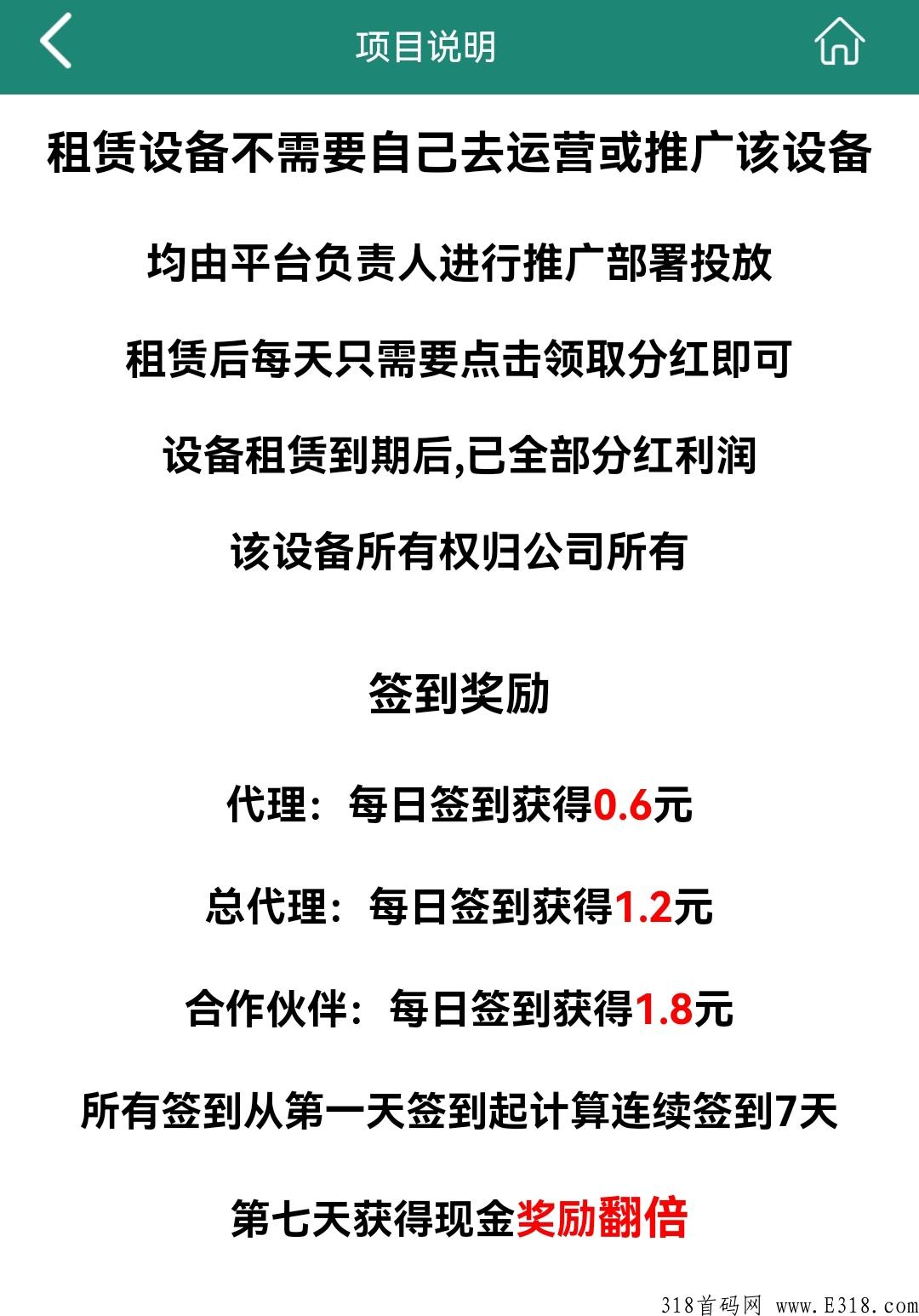 项目说明

租赁设备不需要自己去运营或推广该设备

均由平台负责人进行推广部署投放

租赁后每天只需要点击领取分红即可

设备租赁到期后,已全部分红利润

该设备所有权归公司所有

签到奖励

代理：每日签到获得0.6元

总代理：每日签到获得1.2元

合作伙伴：每日签到获得1.8元

所有签到从第一天签到起计算连续签到7天

第七天获得现金奖励翻倍

318首码网 www.E318.com